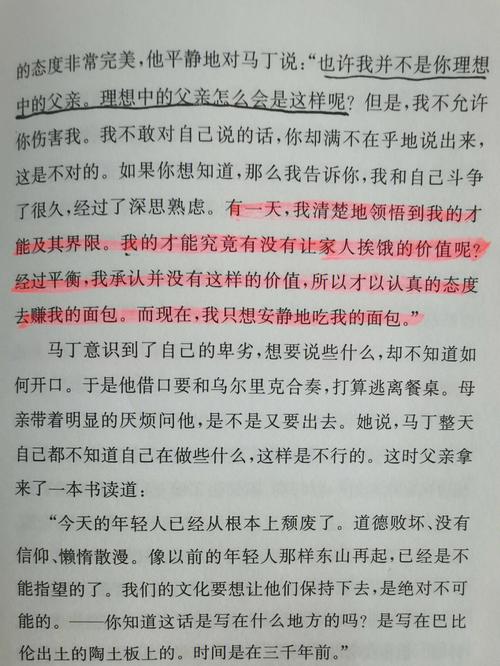 的态度非常完美，他平静地对马丁说：“也许我并不是你理想中的父亲。理想中的父亲怎么会是这样呢？但是，我不允许你伤害我。我不敢对自己说的话，你却满不在乎地说出来，这是不对的。如果你想知道，那么我告诉你，我和自己斗争了很久，经过了深思熟虑。有一天，我清楚地领悟到我的才能及其界限。我的才能究竟有没有让家人挨饿的价值呢？经过平衡，我承认并没有这样的价值，所以才以认真的态度去赚我的面包。而现在，我只想安静地吃我的面包。”

马丁意识到了自己的卑劣，想要说些什么，却不知道如何开口。于是他借口要和乌尔里克合奏，打算逃离餐桌。母亲带着明显的厌烦问他，是不是又要出去。她说，马丁整天自己都不知道自己在做些什么，这样是不行的。这时父亲拿来了一本书读道：

“今天的年轻人已经从根本上颓废了。道德败坏、没有信仰、懒惰散漫。像以前的年轻人那样东山再起，已经是不能指望的了。我们的文化要想让他们保持下去，是绝对不可能的。——你知道这话是写在什么地方的吗？是写在巴比伦出土的陶土板上的。时间是在三千年前。”